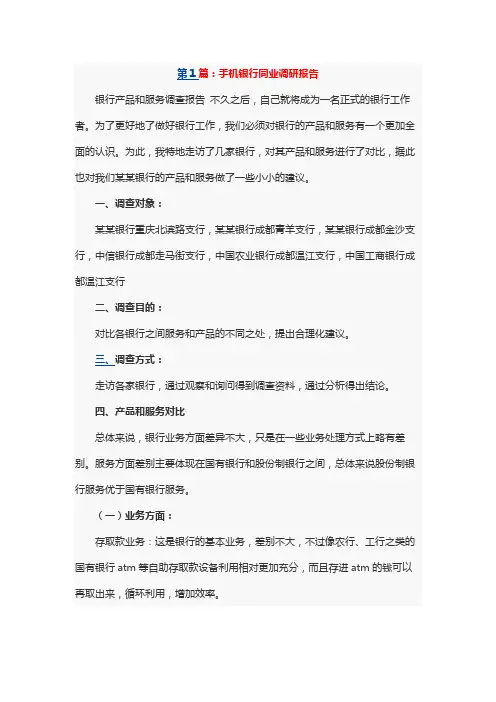 第1篇：手机银行同业调研报告

银行产品和服务调查报告 不久之后，自己就将成为一名正式的银行工作者。为了更好地了做好银行工作，我们必须对银行的产品和服务有一个更加全面的认识。为此，我特地走访了几家银行，对其产品和服务进行了对比，据此也对我们某某银行的产品和服务做了一些小小的建议。

一、调查对象：

某某银行重庆北滨路支行，某某银行成都青羊支行，某某银行成都金沙支行，中信银行成都走马街支行，中国农业银行成都温江支行，中国工商银行成都温江支行

二、调查目的：

对比各银行之间服务和产品的不同之处，提出合理化建议。

三、调查方式：

走访各家银行，通过观察和询问得到调查资料，通过分析得出结论。

四、产品和服务对比

总体来说，银行业务方面差异不大，只是在一些业务处理方式上略有差别。服务方面差别主要体现在国有银行和股份制银行之间，总体来说股份制银行服务优于国有银行服务。

（一）业务方面：

存取款业务：这是银行的基本业务，差别不大，不过像农行、工行之类的国有银行 atm 等自助存取款设备利用相对更加充分，而且存进 atm 的钱可以再取出来，循环利用，增加效率。